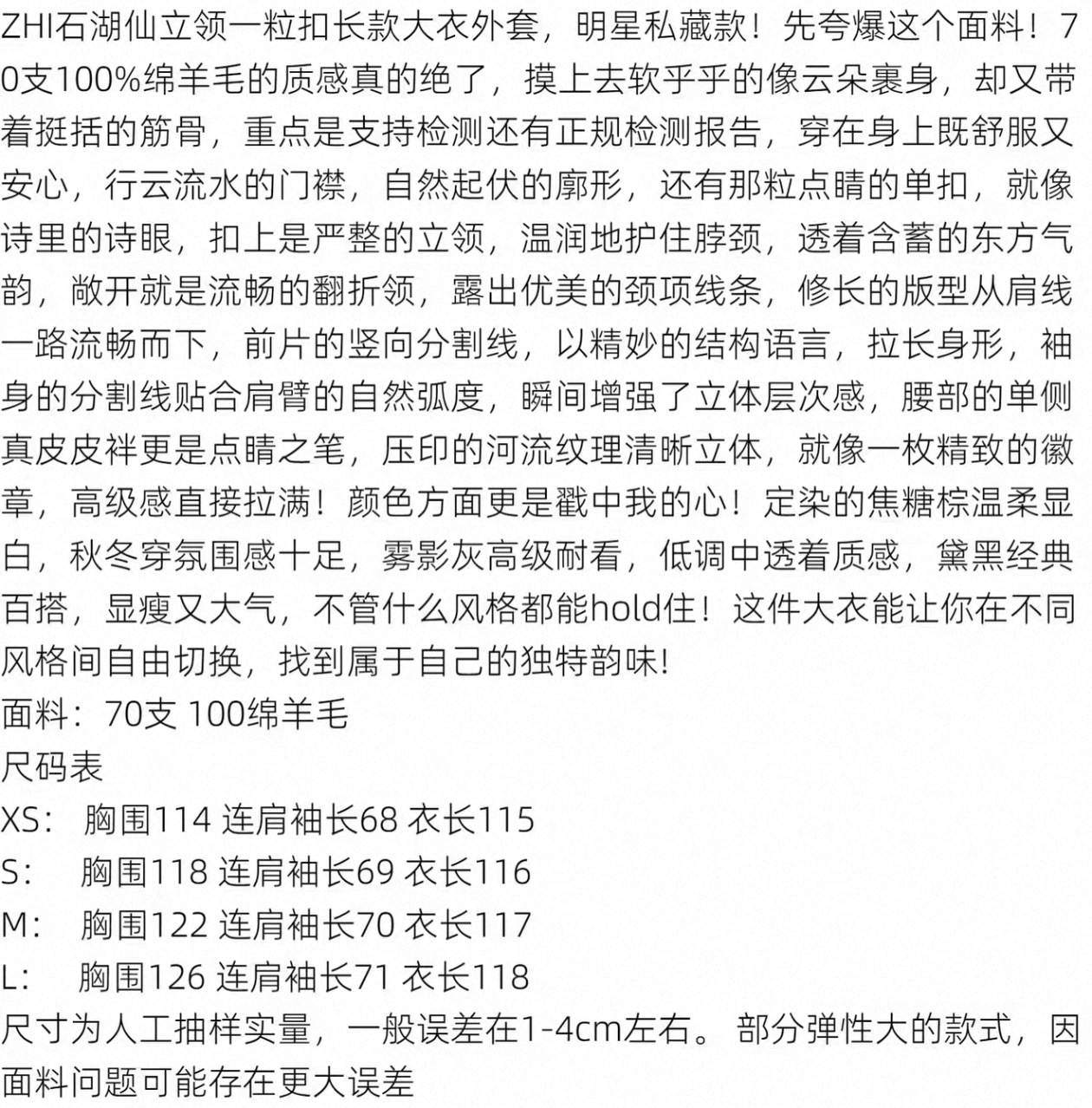 ZHI石湖仙立领一粒扣长款大衣外套，明星私藏款！先夸爆这个面料！70支100%绵羊毛的质感真的绝了，摸上去软乎乎的像云朵裹身，却又带着挺括的筋骨，重点是支持检测还有正规检测报告，穿在身上既舒服又安心，行云流水的门襟，自然起伏的廓形，还有那粒点睛的单扣，就像诗里的诗眼，扣上是严整的立领，温润地护住脖颈，透着含蓄的东方气韵，敞开就是流畅的翻折领，露出优美的颈项线条，修长的版型从肩线一路流畅而下，前片的竖向分割线，以精妙的结构语言，拉长身形，袖身的分割线贴合肩臂的自然弧度，瞬间增强了立体层次感，腰部的单侧真皮皮袢更是点睛之笔，压印的河流纹理清晰立体，就像一枚精致的徽章，高级感直接拉满！颜色方面更是戳中我的心！定染的焦糖棕温柔显白，秋冬穿氛围感十足，雾影灰高级耐看，低调中透着质感，黛黑经典百搭，显瘦又大气，不管什么风格都能hold住！这件大衣能让你在不同风格间自由切换，找到属于自己的独特韵味!
面料：70支 100绵羊毛
尺码表
XS： 胸围114 连肩袖长68 衣长115
S： 胸围118 连肩袖长69 衣长116
M： 胸围122 连肩袖长70 衣长117
L： 胸围126 连肩袖长71 衣长118
尺寸为人工抽样实量，一般误差在1-4cm左右。 部分弹性大的款式，因面料问题可能存在更大误差